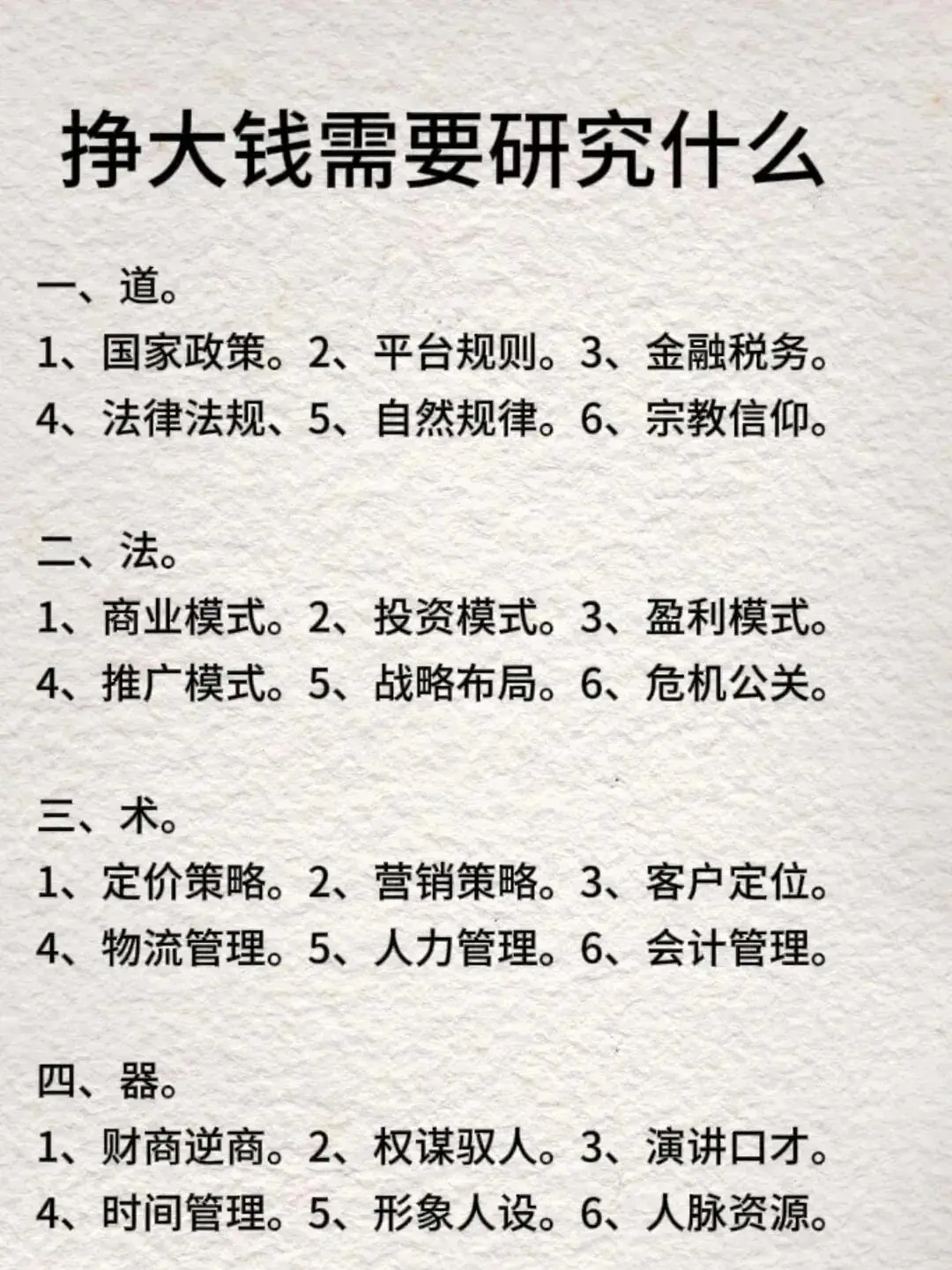 挣大钱需要研究什么

一、道。
1、国家政策。2、平台规则。3、金融税务。
4、法律法规、5、自然规律。6、宗教信仰。

二、法。
1、商业模式。2、投资模式。3、盈利模式。
4、推广模式。5、战略布局。6、危机公关。

三、术。
1、定价策略。2、营销策略。3、客户定位。
4、物流管理。5、人力管理。6、会计管理。

四、器。
1、财商逆商。2、权谋驭人。3、演讲口才。
4、时间管理。5、形象人设。6、人脉资源。